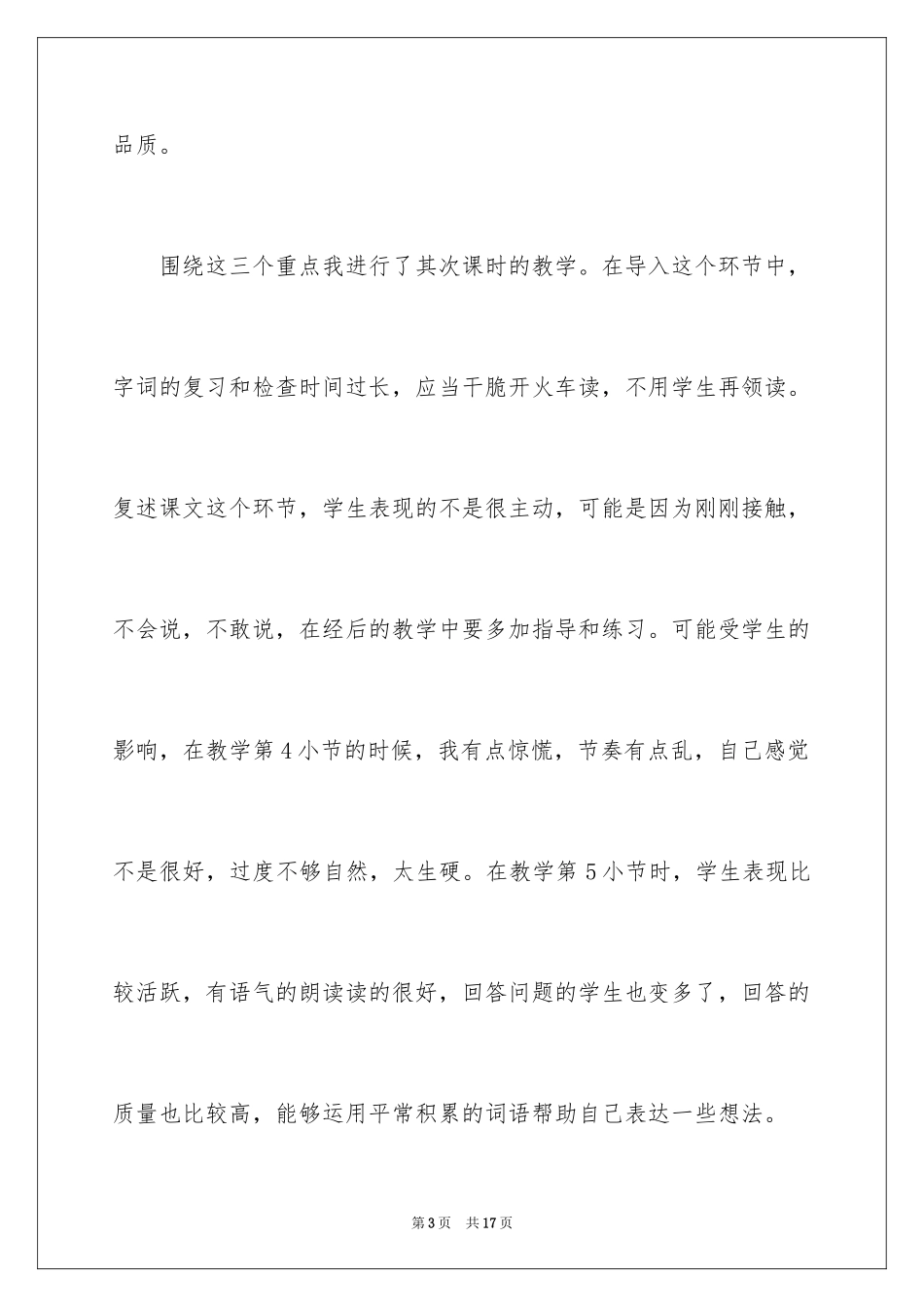 品质。

围绕这三个重点我进行了其次课时的教学。在导入这个环节中，字词的复习和检查时间过长，应当干脆开火车读，不用学生再领读。复述课文这个环节，学生表现的不是很主动，可能是因为刚刚接触，不会说，不敢说，在经后的教学中要多加指导和练习。可能受学生的影响，在教学第4小节的时候，我有点惊慌，节奏有点乱，自己感觉不是很好，过度不够自然，太生硬。在教学第5小节时，学生表现比较活跃，有语气的朗读读的很好，回答问题的学生也变多了，回答的质量也比较高，能够运用平常积累的词语帮助自己表达一些想法。

第3页 共17页